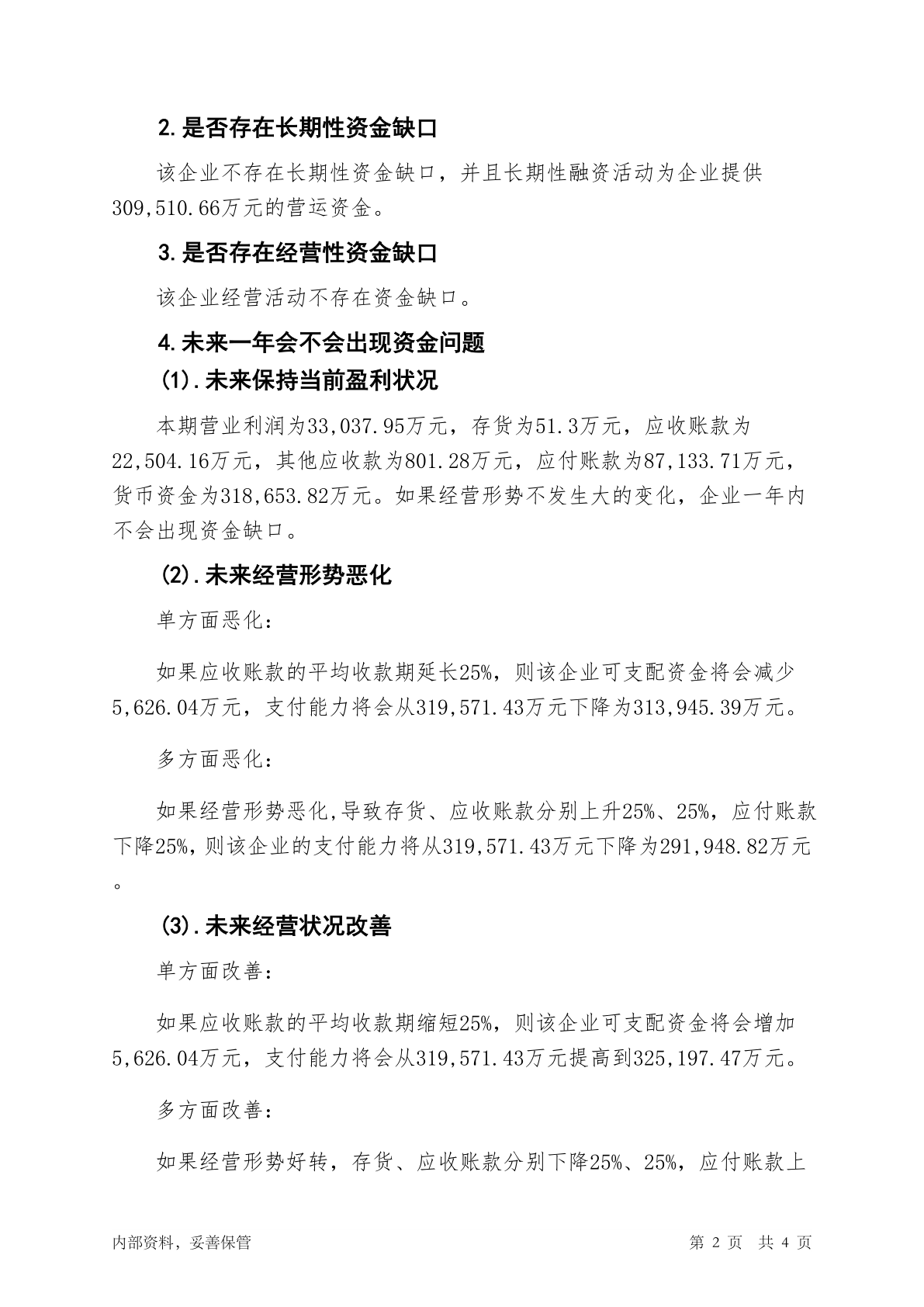 2.是否存在长期性资金缺口

该企业不存在长期性资金缺口，并且长期性融资活动为企业提供309,510.66万元的营运资金。

3.是否存在经营性资金缺口

该企业经营活动不存在资金缺口。

4.未来一年会不会出现资金问题

(1).未来保持当前盈利状况

本期营业利润为33,037.95万元，存货为51.3万元，应收账款为22,504.16万元，其他应收款为801.28万元，应付账款为87,133.71万元，货币资金为318,653.82万元。如果经营形势不发生大的变化，企业一年内不会出现资金缺口。

(2).未来经营形势恶化

单方面恶化:

如果应收账款的平均收款期延长25%，则该企业可支配资金将会减少5,626.04万元，支付能力将会从319,571.43万元下降为313,945.39万元。

多方面恶化:

如果经营形势恶化,导致存货、应收账款分别上升25%、25%，应付账款下降25%，则该企业的支付能力将从319,571.43万元下降为291,948.82万元。

(3).未来经营状况改善

单方面改善:

如果应收账款的平均收款期缩短25%，则该企业可支配资金将会增加5,626.04万元，支付能力将会从319,571.43万元提高到325,197.47万元。

多方面改善:

如果经营形势好转，存货、应收账款分别下降25%、25%，应付账款上

内部资料，妥善保管 第 2 页 共 4 页